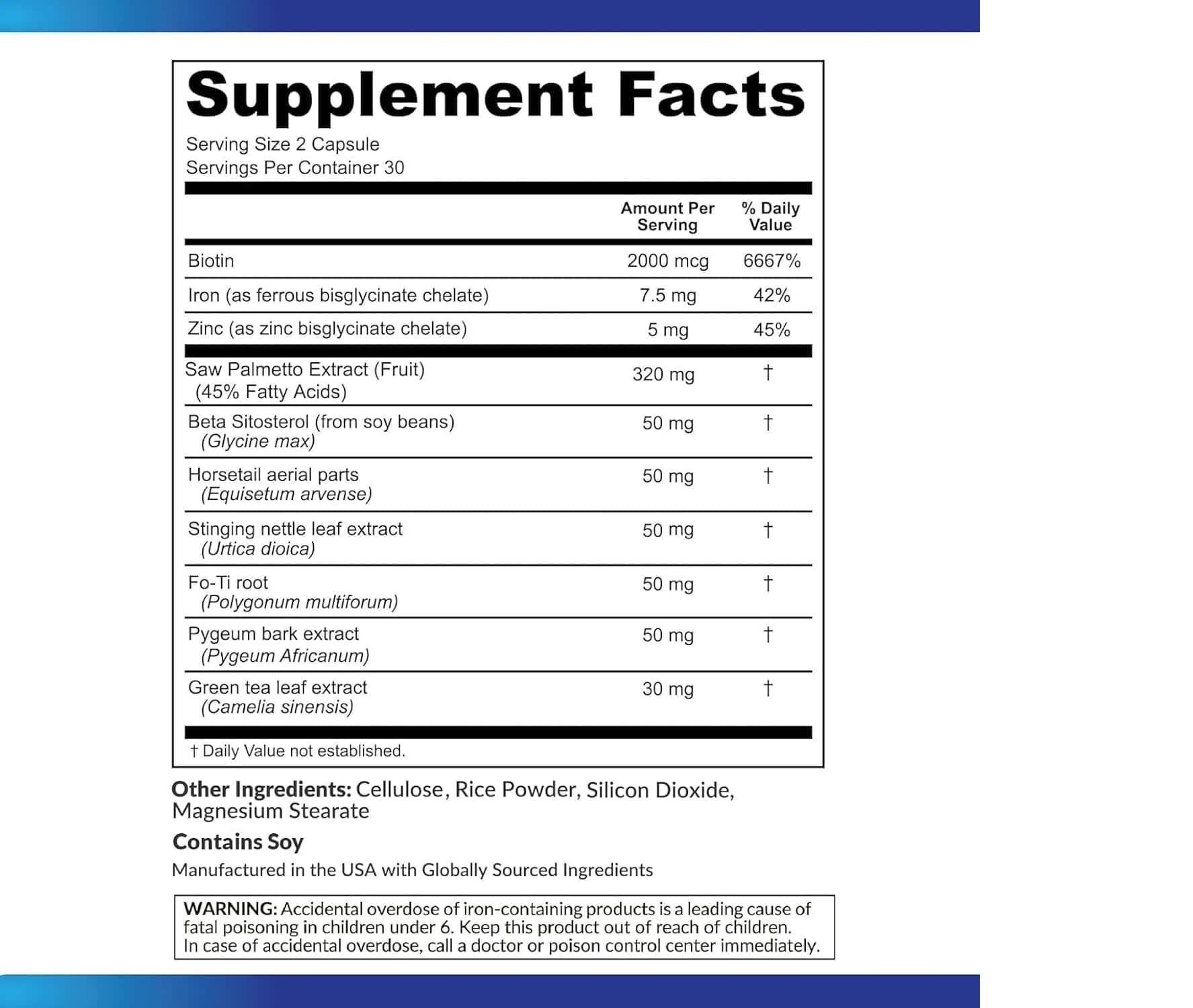 Supplement Facts

Serving Size 2 Capsule
Servings Per Container 30

| | Amount Per Serving | % Daily Value |
|---|---|---|
| Biotin | 2000 mcg | 6667% |
| Iron (as ferrous bisglycinate chelate) | 7.5 mg | 42% |
| Zinc (as zinc bisglycinate chelate) | 5 mg | 45% |
| Saw Palmetto Extract (Fruit) (45% Fatty Acids) | 320 mg | † |
| Beta Sitosterol (from soy beans) (Glycine max) | 50 mg | † |
| Horsetail aerial parts (Equisetum arvense) | 50 mg | † |
| Stinging nettle leaf extract (Urtica dioica) | 50 mg | † |
| Fo-Ti root (Polygonum multiforum) | 50 mg | † |
| Pygeum bark extract (Pygeum Africanum) | 50 mg | † |
| Green tea leaf extract (Camelia sinensis) | 30 mg | † |

† Daily Value not established.

Other Ingredients: Cellulose, Rice Powder, Silicon Dioxide, Magnesium Stearate

Contains Soy

Manufactured in the USA with Globally Sourced Ingredients

WARNING: Accidental overdose of iron-containing products is a leading cause of fatal poisoning in children under 6. Keep this product out of reach of children. In case of accidental overdose, call a doctor or poison control center immediately.